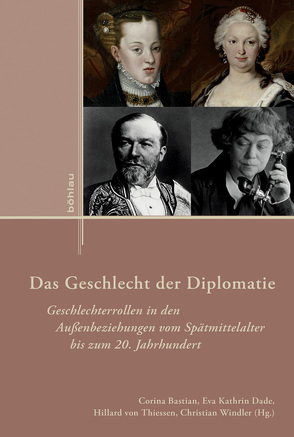 böhlau

Das Geschlecht der Diplomatie

Geschlechterrollen in den Außenbeziehungen vom Spätmittelalter bis zum 20. Jahrhundert

Corina Bastian, Eva Kathrin Dade, Hillard von Thiessen, Christian Windler (Hg.)